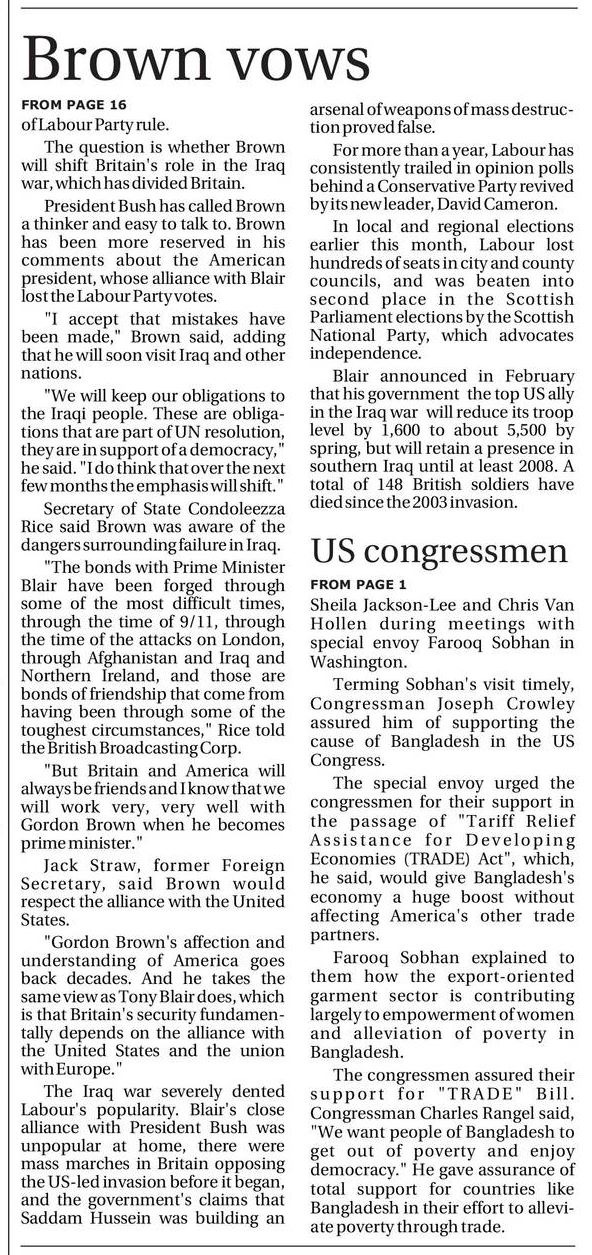 Brown vows

FROM PAGE 16
of Labour Party rule.

The question is whether Brown will shift Britain's role in the Iraq war, which has divided Britain.

President Bush has called Brown a thinker and easy to talk to. Brown has been more reserved in his comments about the American president, whose alliance with Blair lost the Labour Party votes.

"I accept that mistakes have been made," Brown said, adding that he will soon visit Iraq and other nations.

"We will keep our obligations to the Iraqi people. These are obligations that are part of UN resolution, they are in support of a democracy," he said. "I do think that over the next few months the emphasis will shift."

Secretary of State Condoleezza Rice said Brown was aware of the dangers surrounding failure in Iraq.

"The bonds with Prime Minister Blair have been forged through some of the most difficult times, through the time of 9/11, through the time of the attacks on London, through Afghanistan and Iraq and Northern Ireland, and those are bonds of friendship that come from having been through some of the toughest circumstances," Rice told the British Broadcasting Corp.

"But Britain and America will always be friends and I know that we will work very, very well with Gordon Brown when he becomes prime minister."

Jack Straw, former Foreign Secretary, said Brown would respect the alliance with the United States.

"Gordon Brown's affection and understanding of America goes back decades. And he takes the same view as Tony Blair does, which is that Britain's security fundamentally depends on the alliance with the United States and the union with Europe."

The Iraq war severely dented Labour's popularity. Blair's close alliance with President Bush was unpopular at home, there were mass marches in Britain opposing the US-led invasion before it began, and the government's claims that Saddam Hussein was building an arsenal of weapons of mass destruction proved false.

For more than a year, Labour has consistently trailed in opinion polls behind a Conservative Party revived by its new leader, David Cameron.

In local and regional elections earlier this month, Labour lost hundreds of seats in city and county councils, and was beaten into second place in the Scottish Parliament elections by the Scottish National Party, which advocates independence.

Blair announced in February that his government the top US ally in the Iraq war will reduce its troop level by 1,600 to about 5,500 by spring, but will retain a presence in southern Iraq until at least 2008. A total of 148 British soldiers have died since the 2003 invasion.

US congressmen

FROM PAGE 1
Sheila Jackson-Lee and Chris Van Hollen during meetings with special envoy Farooq Sobhan in Washington.

Terming Sobhan's visit timely, Congressman Joseph Crowley assured him of supporting the cause of Bangladesh in the US Congress.

The special envoy urged the congressmen for their support in the passage of "Tariff Relief Assistance for Developing Economies (TRADE) Act", which, he said, would give Bangladesh's economy a huge boost without affecting America's other trade partners.

Farooq Sobhan explained to them how the export-oriented garment sector is contributing largely to empowerment of women and alleviation of poverty in Bangladesh.

The congressmen assured their support for "TRADE" Bill. Congressman Charles Rangel said, "We want people of Bangladesh to get out of poverty and enjoy democracy." He gave assurance of total support for countries like Bangladesh in their effort to alleviate poverty through trade.